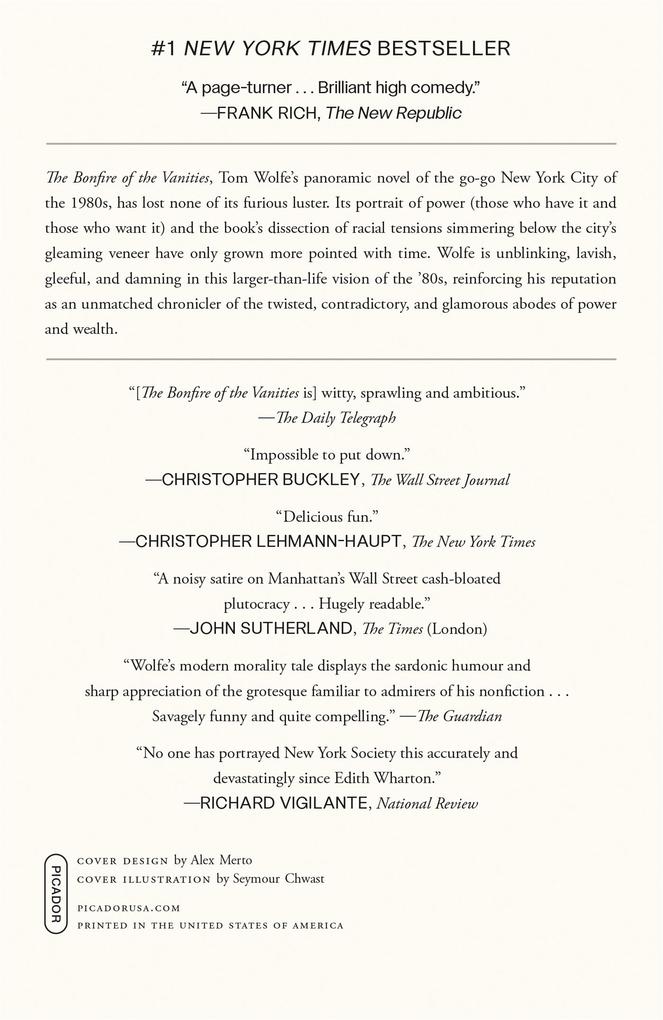 #1 NEW YORK TIMES BESTSELLER

"A page-turner . . . Brilliant high comedy."
—FRANK RICH, The New Republic

The Bonfire of the Vanities, Tom Wolfe's panoramic novel of the go-go New York City of the 1980s, has lost none of its furious luster. Its portrait of power (those who have it and those who want it) and the book's dissection of racial tensions simmering below the city's gleaming veneer have only grown more pointed with time. Wolfe is unblinking, lavish, gleeful, and damning in this larger-than-life vision of the '80s, reinforcing his reputation as an unmatched chronicler of the twisted, contradictory, and glamorous abodes of power and wealth.

"[The Bonfire of the Vanities is] witty, sprawling and ambitious."
—The Daily Telegraph

"Impossible to put down."
—CHRISTOPHER BUCKLEY, The Wall Street Journal

"Delicious fun."
—CHRISTOPHER LEHMANN-HAUPT, The New York Times

"A noisy satire on Manhattan's Wall Street cash-bloated plutocracy . . . Hugely readable."
—JOHN SUTHERLAND, The Times (London)

"Wolfe's modern morality tale displays the sardonic humour and sharp appreciation of the grotesque familiar to admirers of his nonfiction . . . Savagely funny and quite compelling." —The Guardian

"No one has portrayed New York Society this accurately and devastatingly since Edith Wharton."
—RICHARD VIGILANTE, National Review

PICADOR

COVER DESIGN by Alex Merto
COVER ILLUSTRATION by Seymour Chwast

PICADORUSA.COM
PRINTED IN THE UNITED STATES OF AMERICA